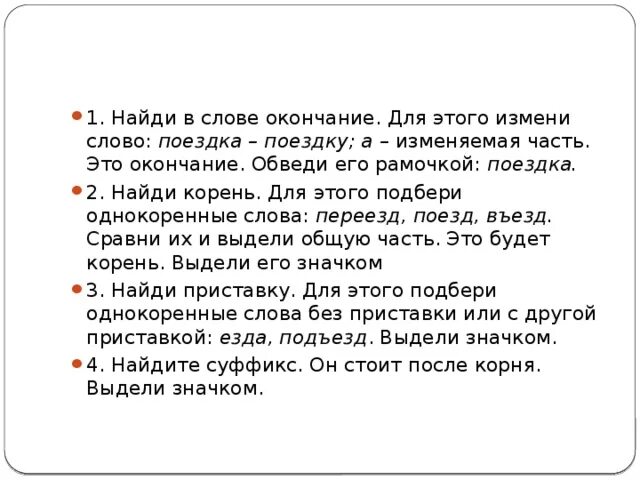 1. Найди в слове окончание. Для этого измени слово: поездка – поездку; а – изменяемая часть. Это окончание. Обведи его рамочкой: поездка.

2. Найди корень. Для этого подбери однокоренные слова: переезд, поезд, въезд. Сравни их и выдели общую часть. Это будет корень. Выдели его значком

3. Найди приставку. Для этого подбери однокоренные слова без приставки или с другой приставкой: езда, подъезд. Выдели значком.

4. Найдите суффикс. Он стоит после корня. Выдели значком.